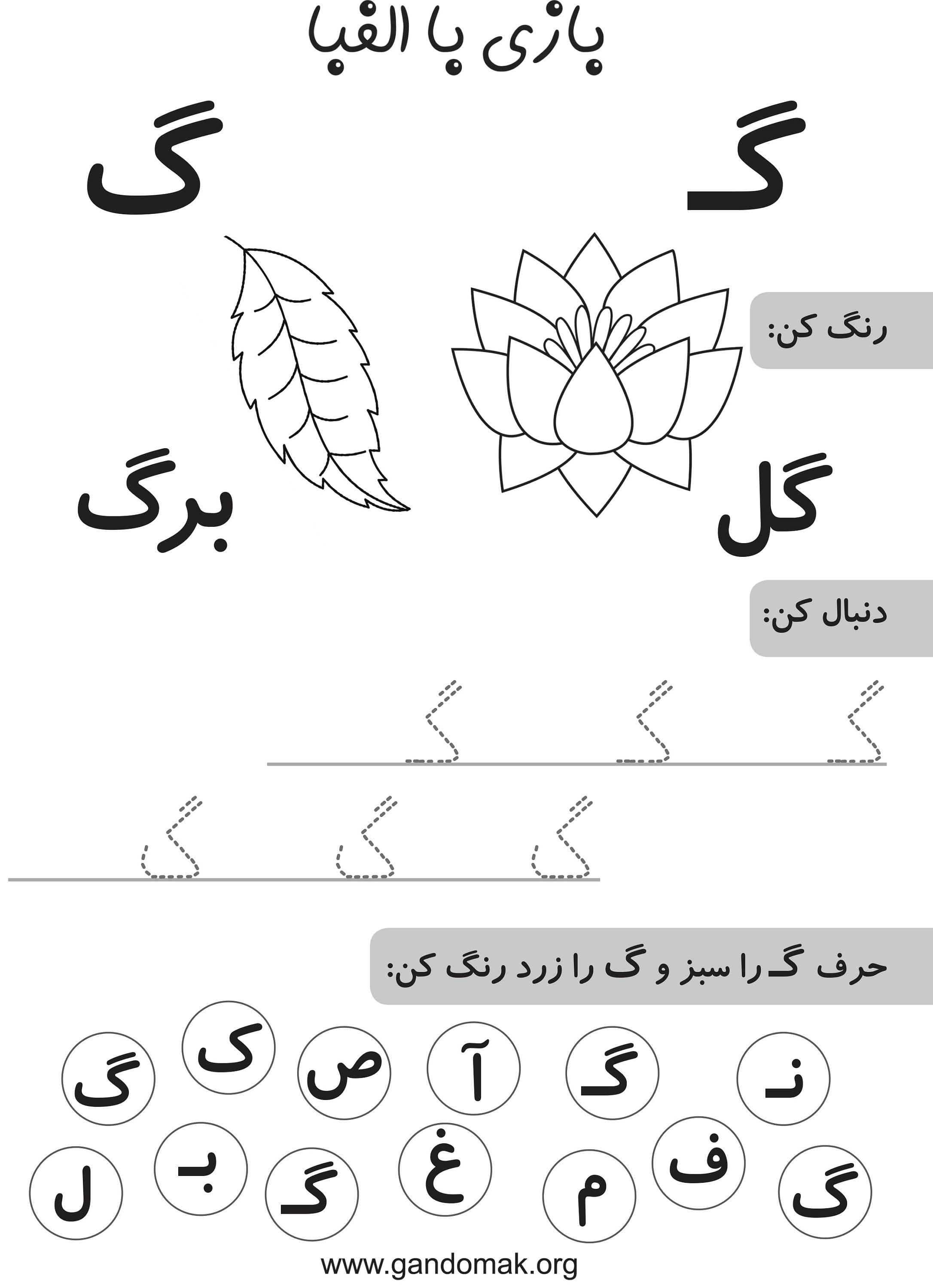 بازی با الفبا

گـ گ

رنگ کن:

گل برگ

دنبال کن:

گـ گـ گـ

گ گ گ

حرف گـ را سبز و گ را زرد رنگ کن:

نـ گـ آ ص ک گ

گ ف م غ گـ بـ ل

www.gandomak.org